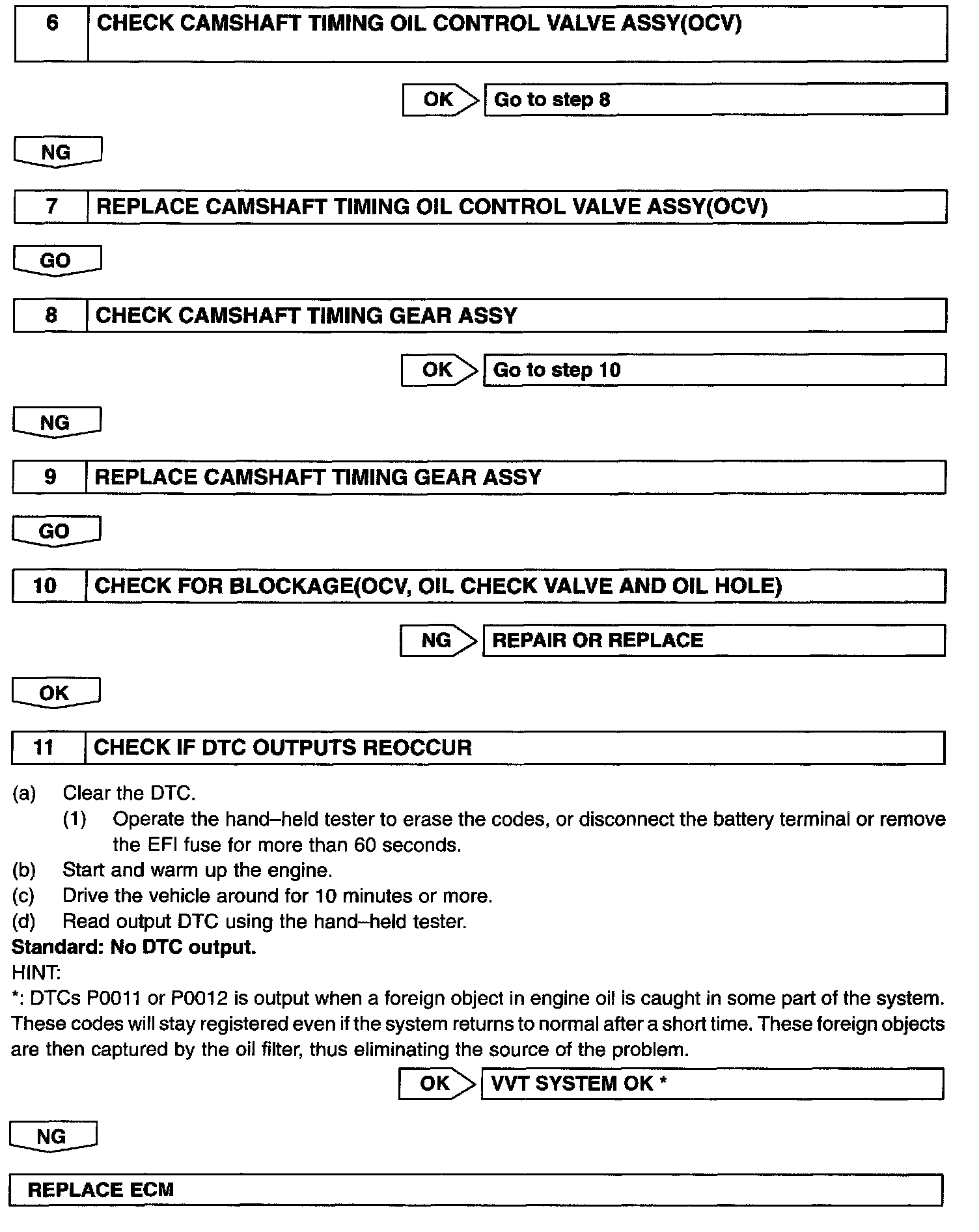 6 CHECK CAMSHAFT TIMING OIL CONTROL VALVE ASSY(OCV)

OK Go to step 8

NG

7 REPLACE CAMSHAFT TIMING OIL CONTROL VALVE ASSY(OCV)

GO

8 CHECK CAMSHAFT TIMING GEAR ASSY

OK Go to step 10

NG

9 REPLACE CAMSHAFT TIMING GEAR ASSY

GO

10 CHECK FOR BLOCKAGE(OCV, OIL CHECK VALVE AND OIL HOLE)

NG REPAIR OR REPLACE

OK

11 CHECK IF DTC OUTPUTS REOCCUR

(a) Clear the DTC.
(1) Operate the hand–held tester to erase the codes, or disconnect the battery terminal or remove the EFI fuse for more than 60 seconds.
(b) Start and warm up the engine.
(c) Drive the vehicle around for 10 minutes or more.
(d) Read output DTC using the hand–held tester.
Standard: No DTC output.
HINT:
*: DTCs P0011 or P0012 is output when a foreign object in engine oil is caught in some part of the system. These codes will stay registered even if the system returns to normal after a short time. These foreign objects are then captured by the oil filter, thus eliminating the source of the problem.

OK VVT SYSTEM OK *

NG

REPLACE ECM